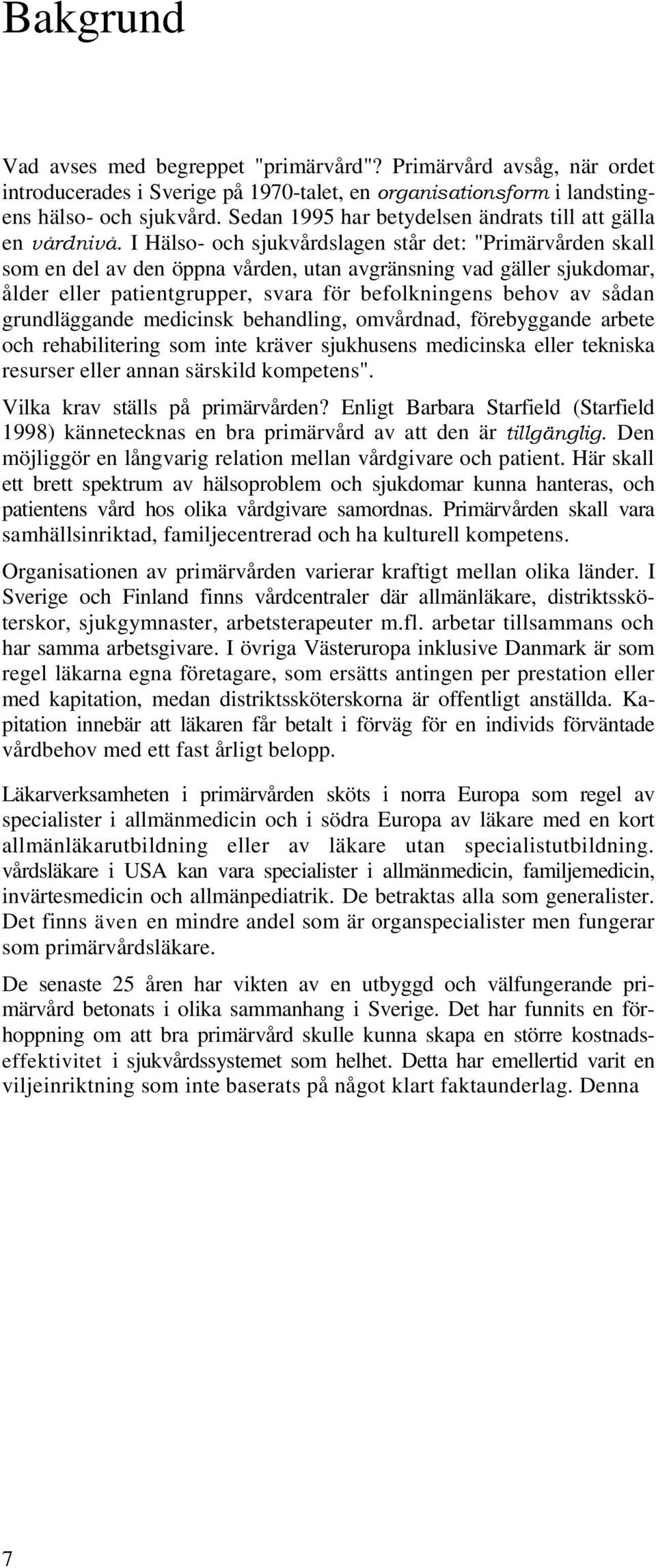 Bakgrund

Vad avses med begreppet "primärvård"? Primärvård avsåg, när ordet introducerades i Sverige på 1970-talet, en organisationsform i landstingens hälso- och sjukvård. Sedan 1995 har betydelsen ändrats till att gälla en vårdnivå. I Hälso- och sjukvårdslagen står det: "Primärvården skall som en del av den öppna vården, utan avgränsning vad gäller sjukdomar, ålder eller patientgrupper, svara för befolkningens behov av sådan grundläggande medicinsk behandling, omvårdnad, förebyggande arbete och rehabilitering som inte kräver sjukhusens medicinska eller tekniska resurser eller annan särskild kompetens".

Vilka krav ställs på primärvården? Enligt Barbara Starfield (Starfield 1998) kännetecknas en bra primärvård av att den är tillgänglig. Den möjliggör en långvarig relation mellan vårdgivare och patient. Här skall ett brett spektrum av hälsoproblem och sjukdomar kunna hanteras, och patientens vård hos olika vårdgivare samordnas. Primärvården skall vara samhällsinriktad, familjecentrerad och ha kulturell kompetens.

Organisationen av primärvården varierar kraftigt mellan olika länder. I Sverige och Finland finns vårdcentraler där allmänläkare, distriktssköterskor, sjukgymnaster, arbetsterapeuter m.fl. arbetar tillsammans och har samma arbetsgivare. I övriga Västeruropa inklusive Danmark är som regel läkarna egna företagare, som ersätts antingen per prestation eller med kapitation, medan distriktssköterskorna är offentligt anställda. Kapitation innebär att läkaren får betalt i förväg för en individs förväntade vårdbehov med ett fast årligt belopp.

Läkarverksamheten i primärvården sköts i norra Europa som regel av specialister i allmänmedicin och i södra Europa av läkare med en kort allmänläkarutbildning eller av läkare utan specialistutbildning. vårdsläkare i USA kan vara specialister i allmänmedicin, familjemedicin, invärtesmedicin och allmänpediatrik. De betraktas alla som generalister. Det finns även en mindre andel som är organspecialister men fungerar som primärvårdsläkare.

De senaste 25 åren har vikten av en utbyggd och välfungerande primärvård betonats i olika sammanhang i Sverige. Det har funnits en förhoppning om att bra primärvård skulle kunna skapa en större kostnadseffektivitet i sjukvårdssystemet som helhet. Detta har emellertid varit en viljeinriktning som inte baserats på något klart faktaunderlag. Denna

7